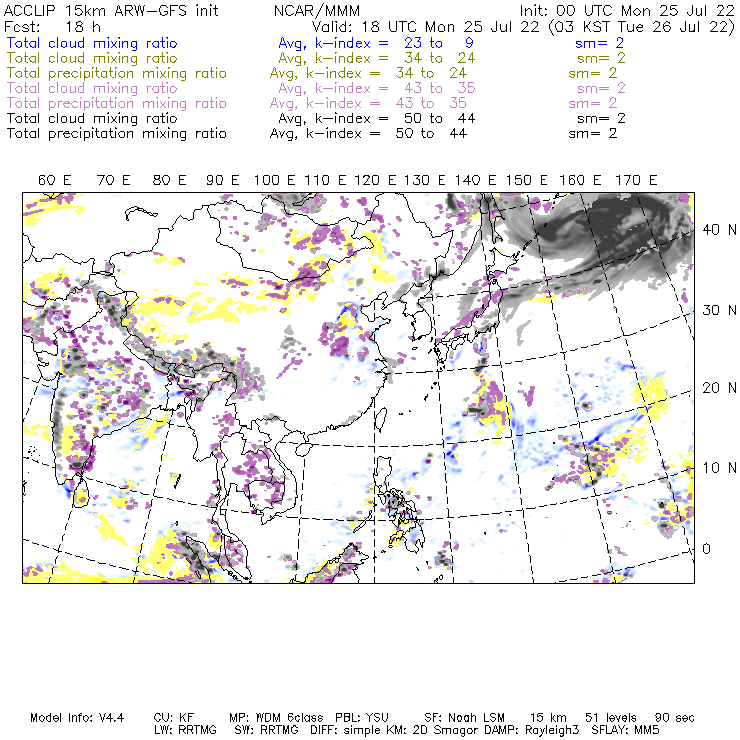 ACCLIP 15km ARW-GFS init NCAR/MMM Init: 00 UTC Mon 25 Jul 22
Fcst: 18 h Valid: 18 UTC Mon 25 Jul 22 (03 KST Tue 26 Jul 22)
Total cloud mixing ratio Avg, k-index = 23 to 9 sm= 2
Total cloud mixing ratio Avg, k-index = 34 to 24 sm= 2
Total precipitation mixing ratio Avg, k-index = 34 to 24 sm= 2
Total cloud mixing ratio Avg, k-index = 43 to 35 sm= 2
Total precipitation mixing ratio Avg, k-index = 43 to 35 sm= 2
Total cloud mixing ratio Avg, k-index = 50 to 44 sm= 2
Total precipitation mixing ratio Avg, k-index = 50 to 44 sm= 2

60 E 70 E 80 E 90 E 100 E 110 E 120 E 130 E 140 E 150 E 160 E 170 E

40 N
30 N
20 N
10 N
0

Model Info: V4.4 CU: KF MP: WDM 6class PBL: YSU SF: Noah LSM 15 km 51 levels 90 sec
LW: RRTMG SW: RRTMG DIFF: simple KM: 2D Smagor DAMP: Rayleigh3 SFLAY: MM5